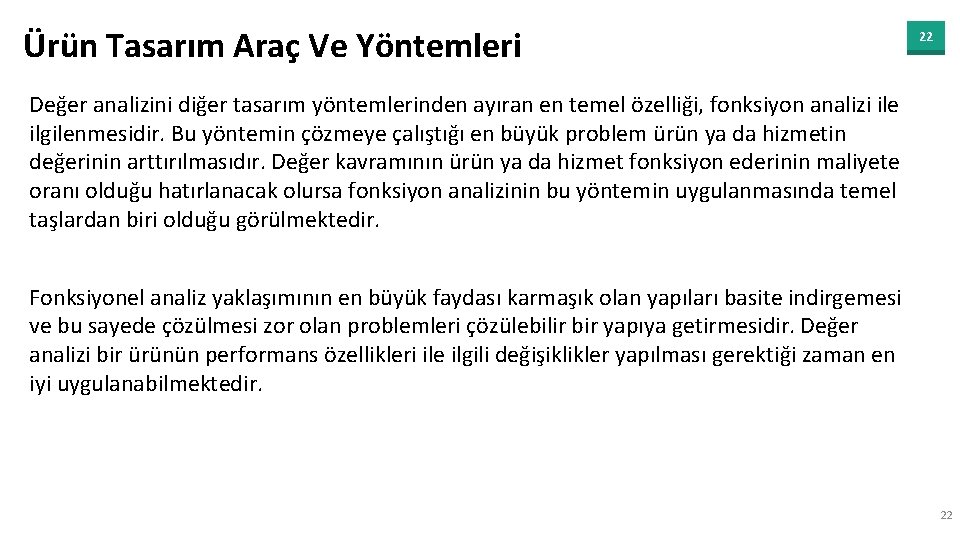 Ürün Tasarım Araç Ve Yöntemleri

22

Değer analizini diğer tasarım yöntemlerinden ayıran en temel özelliği, fonksiyon analizi ile ilgilenmesidir. Bu yöntemin çözmeye çalıştığı en büyük problem ürün ya da hizmetin değerinin arttırılmasıdır. Değer kavramının ürün ya da hizmet fonksiyon ederinin maliyete oranı olduğu hatırlanacak olursa fonksiyon analizinin bu yöntemin uygulanmasında temel taşlardan biri olduğu görülmektedir.

Fonksiyonel analiz yaklaşımının en büyük faydası karmaşık olan yapıları basite indirgemesi ve bu sayede çözülmesi zor olan problemleri çözülebilir bir yapıya getirmesidir. Değer analizi bir ürünün performans özellikleri ile ilgili değişiklikler yapılması gerektiği zaman en iyi uygulanabilmektedir.

22